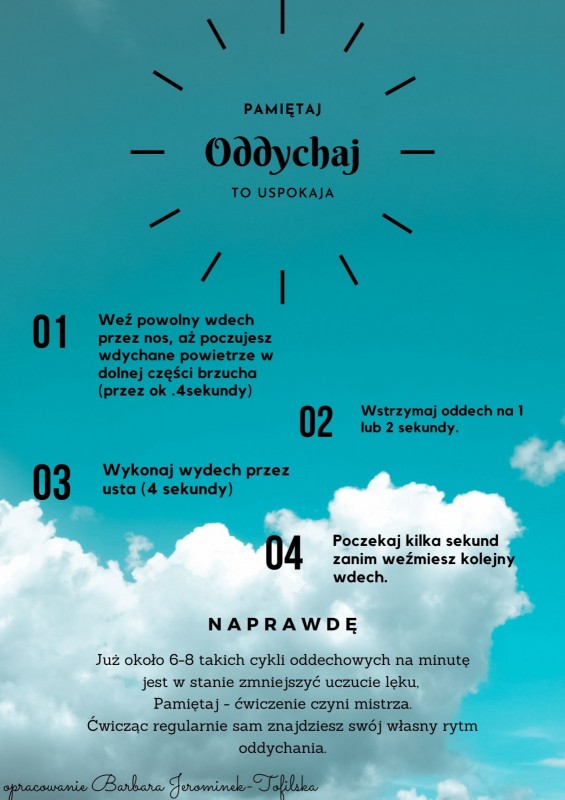 PAMIĘTAJ

Oddychaj

TO USPOKAJA

01 Weź powolny wdech przez nos, aż poczujesz wdychane powietrze w dolnej części brzucha (przez ok .4sekundy)

02 Wstrzymaj oddech na 1 lub 2 sekundy.

03 Wykonaj wydech przez usta (4 sekundy)

04 Poczekaj kilka sekund zanim weźmiesz kolejny wdech.

NAPRAWDĘ

Już około 6-8 takich cykli oddechowych na minutę jest w stanie zmniejszyć uczucie lęku,
Pamiętaj - ćwiczenie czyni mistrza.
Ćwicząc regularnie sam znajdziesz swój własny rytm oddychania.

opracowanie Barbara Jerominek-Tofilska